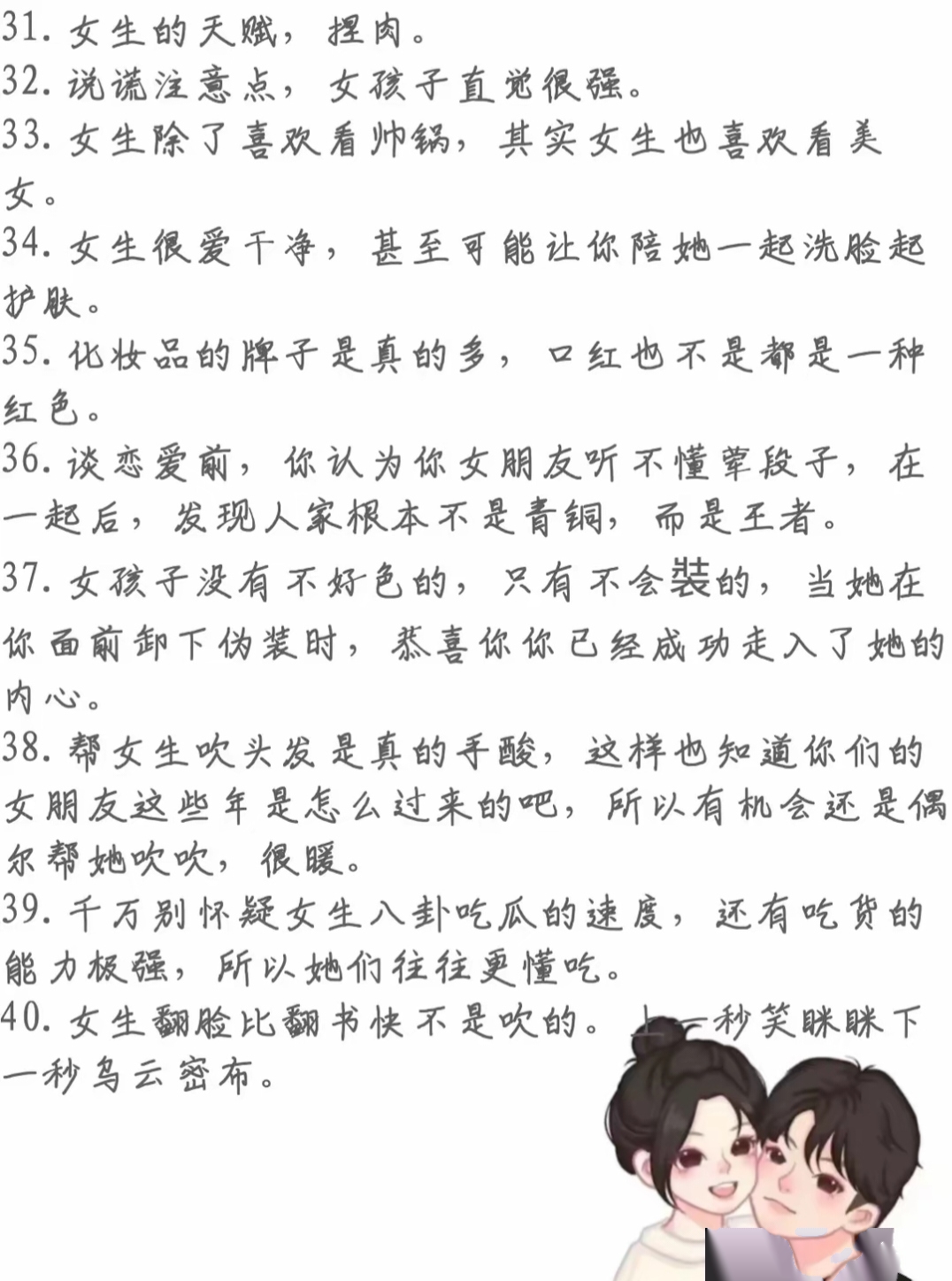 31. 女生的天赋，捏肉。
32. 说谎注意点，女孩子直觉很强。
33. 女生除了喜欢看帅锅，其实女生也喜欢看美女。
34. 女生很爱干净，甚至可能让你陪她一起洗脸起护肤。
35. 化妆品的牌子是真的多，口红也不是都是一种红色。
36. 谈恋爱前，你认为你女朋友听不懂荤段子，在一起后，发现人家根本不是青铜，而是王者。
37. 女孩子没有不好色的，只有不会装的，当她在你面前卸下伪装时，恭喜你你已经成功走入了她的内心。
38. 帮女生吹头发是真的手酸，这样也知道你们的女朋友这些年是怎么过来的吧，所以有机会还是偶尔帮她吹吹，很暖。
39. 千万别怀疑女生八卦吃瓜的速度，还有吃货的能力极强，所以她们往往更懂吃。
40. 女生翻脸比翻书快不是吹的。上一秒笑眯眯下一秒乌云密布。